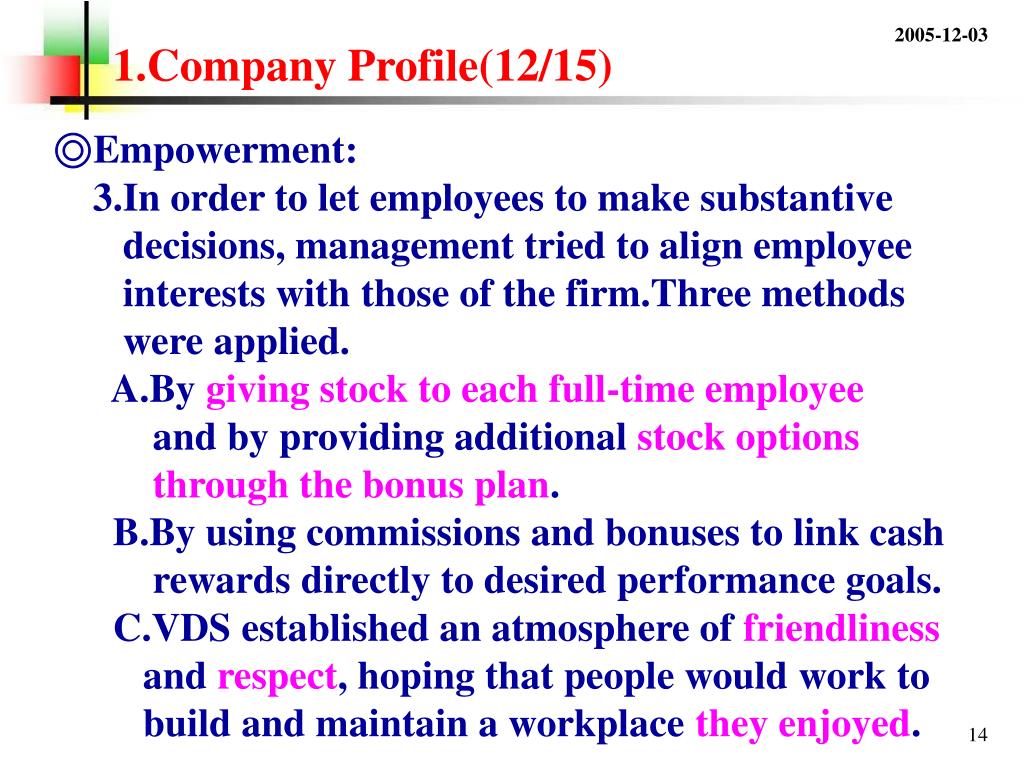 2005-12-03

1.Company Profile(12/15)

◎Empowerment:

3.In order to let employees to make substantive decisions, management tried to align employee interests with those of the firm.Three methods were applied.

A.By giving stock to each full-time employee and by providing additional stock options through the bonus plan.

B.By using commissions and bonuses to link cash rewards directly to desired performance goals.

C.VDS established an atmosphere of friendliness and respect, hoping that people would work to build and maintain a workplace they enjoyed.

14